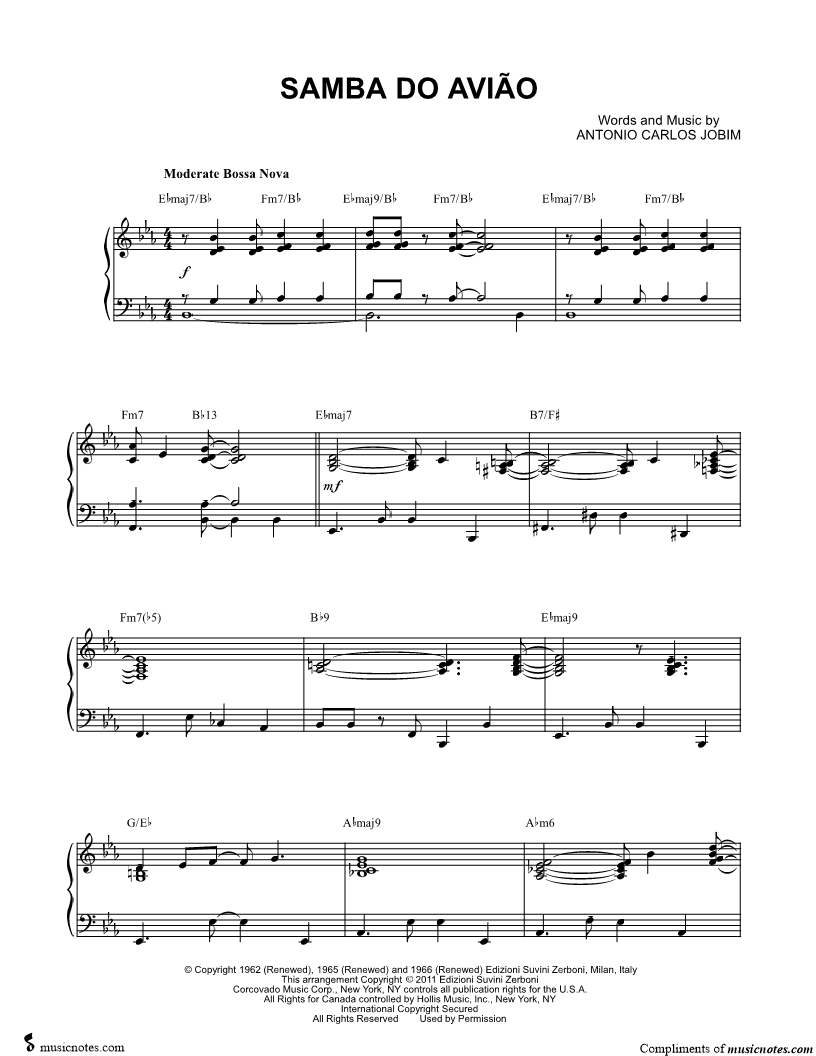 SAMBA DO AVIÃO

Words and Music by
ANTONIO CARLOS JOBIM

Moderate Bossa Nova

E♭maj7/B♭ Fm7/B♭ E♭maj9/B♭ Fm7/B♭ E♭maj7/B♭ Fm7/B♭

f

Fm7 B♭13 E♭maj7 B7/F♯

mf

Fm7(♭5) B♭9 E♭maj9

G/E♭ A♭maj9 A♭m6

© Copyright 1962 (Renewed), 1965 (Renewed) and 1966 (Renewed) Edizioni Suvini Zerboni, Milan, Italy
This arrangement Copyright © 2011 Edizioni Suvini Zerboni
Corcovado Music Corp., New York, NY controls all publication rights for the U.S.A.
All Rights for Canada controlled by Hollis Music, Inc., New York, NY
International Copyright Secured
All Rights Reserved Used by Permission

musicnotes.com

Compliments of musicnotes.com